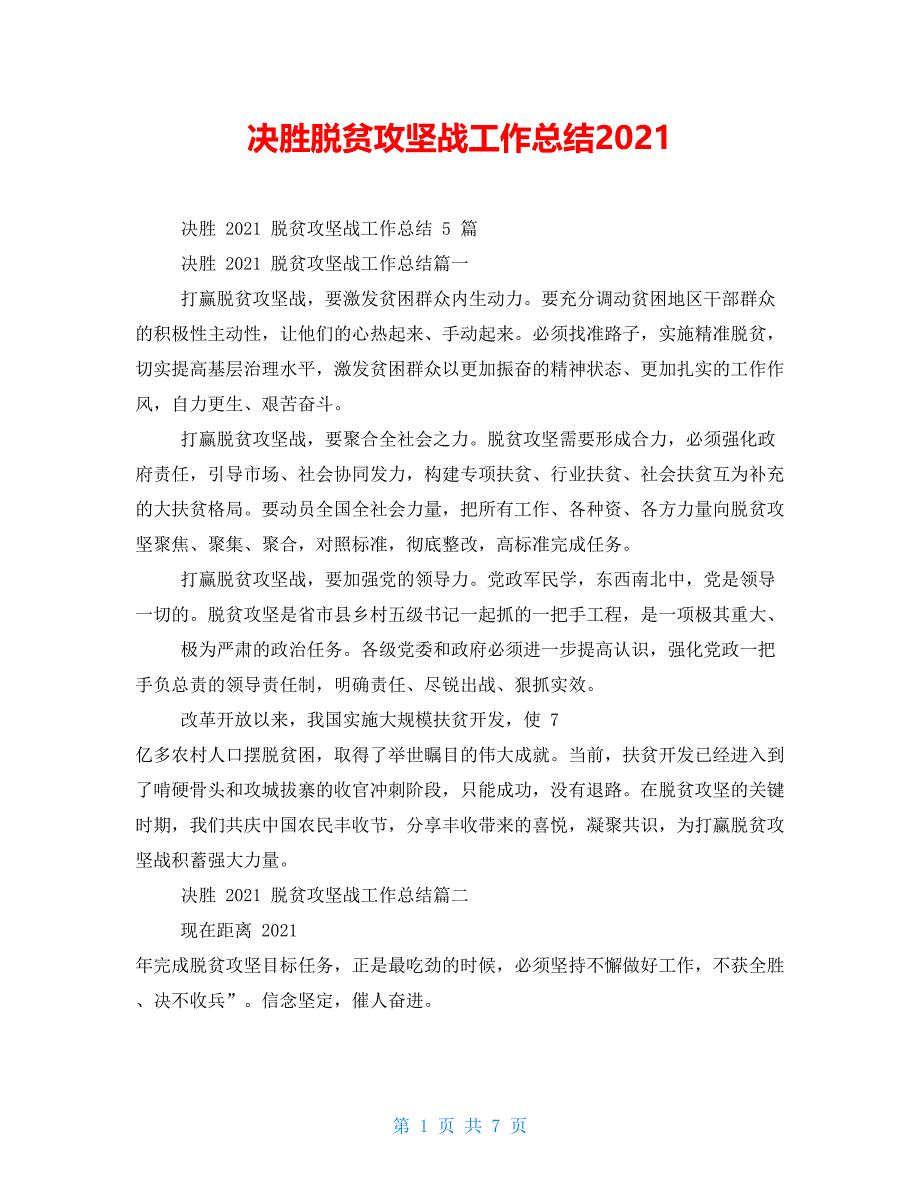 决胜脱贫攻坚战工作总结2021

决胜 2021 脱贫攻坚战工作总结 5 篇

决胜 2021 脱贫攻坚战工作总结篇一

打赢脱贫攻坚战，要激发贫困群众内生动力。要充分调动贫困地区干部群众的积极性主动性，让他们的心热起来、手动起来。必须找准路子，实施精准脱贫，切实提高基层治理水平，激发贫困群众以更加振奋的精神状态、更加扎实的工作作风，自力更生、艰苦奋斗。

打赢脱贫攻坚战，要聚合全社会之力。脱贫攻坚需要形成合力，必须强化政府责任，引导市场、社会协同发力，构建专项扶贫、行业扶贫、社会扶贫互为补充的大扶贫格局。要动员全国全社会力量，把所有工作、各种资、各方力量向脱贫攻坚聚焦、聚集、聚合，对照标准，彻底整改，高标准完成任务。

打赢脱贫攻坚战，要加强党的领导力。党政军民学，东西南北中，党是领导一切的。脱贫攻坚是省市县乡村五级书记一起抓的一把手工程，是一项极其重大、

极为严肃的政治任务。各级党委和政府必须进一步提高认识，强化党政一把手负总责的领导责任制，明确责任、尽锐出战、狠抓实效。

改革开放以来，我国实施大规模扶贫开发，使 7
亿多农村人口摆脱贫困，取得了举世瞩目的伟大成就。当前，扶贫开发已经进入到了啃硬骨头和攻城拔寨的收官冲刺阶段，只能成功，没有退路。在脱贫攻坚的关键时期，我们共庆中国农民丰收节，分享丰收带来的喜悦，凝聚共识，为打赢脱贫攻坚战积蓄强大力量。

决胜 2021 脱贫攻坚战工作总结篇二

现在距离 2021
年完成脱贫攻坚目标任务，正是最吃劲的时候，必须坚持不懈做好工作，不获全胜、决不收兵”。信念坚定，催人奋进。

第 1 页 共 7 页